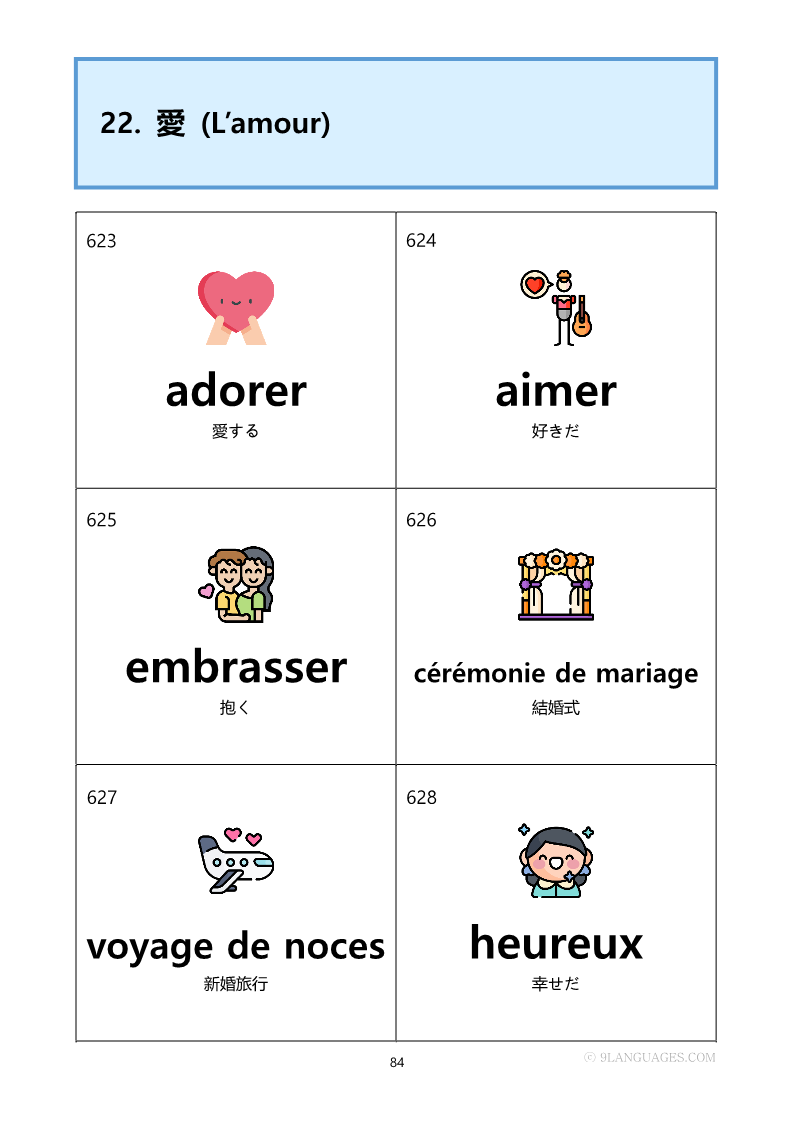 22. 愛 (L'amour)

623

adorer

愛する

624

aimer

好きだ

625

embrasser

抱く

626

cérémonie de mariage

結婚式

627

voyage de noces

新婚旅行

628

heureux

幸せだ

84

ⓒ 9LANGUAGES.COM